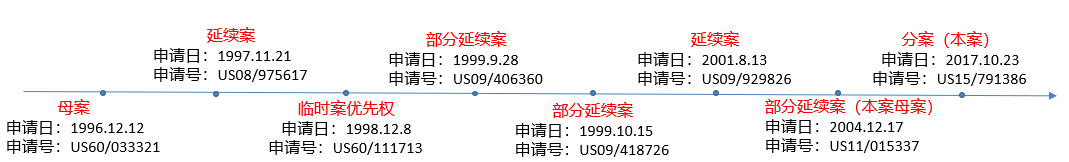 母案
申请日：1996.12.12
申请号：US60/033321

延续案
申请日：1997.11.21
申请号：US08/975617

临时案优先权
申请日：1998.12.8
申请号：US60/111713

部分延续案
申请日：1999.9.28
申请号：US09/406360

部分延续案
申请日：1999.10.15
申请号：US09/418726

延续案
申请日：2001.8.13
申请号：US09/929826

部分延续案（本案母案）
申请日：2004.12.17
申请号：US11/015337

分案（本案）
申请日：2017.10.23
申请号：US15/791386